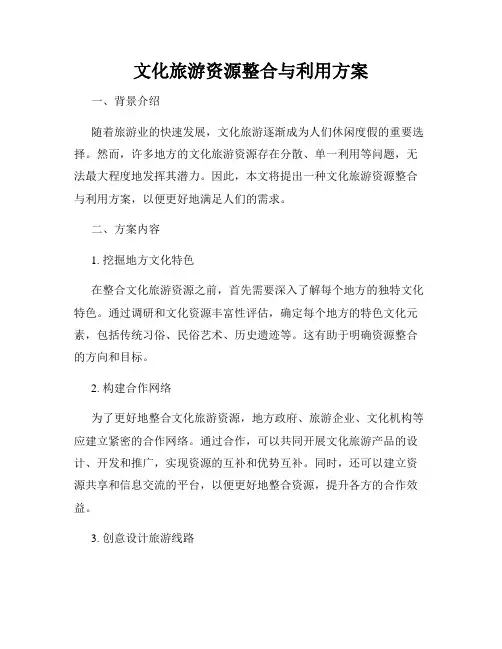 文化旅游资源整合与利用方案

一、背景介绍

随着旅游业的快速发展，文化旅游逐渐成为人们休闲度假的重要选择。然而，许多地方的文化旅游资源存在分散、单一利用等问题，无法最大程度地发挥其潜力。因此，本文将提出一种文化旅游资源整合与利用方案，以便更好地满足人们的需求。

二、方案内容

1. 挖掘地方文化特色

在整合文化旅游资源之前，首先需要深入了解每个地方的独特文化特色。通过调研和文化资源丰富性评估，确定每个地方的特色文化元素，包括传统习俗、民俗艺术、历史遗迹等。这有助于明确资源整合的方向和目标。

2. 构建合作网络

为了更好地整合文化旅游资源，地方政府、旅游企业、文化机构等应建立紧密的合作网络。通过合作，可以共同开展文化旅游产品的设计、开发和推广，实现资源的互补和优势互补。同时，还可以建立资源共享和信息交流的平台，以便更好地整合资源，提升各方的合作效益。

3. 创意设计旅游线路